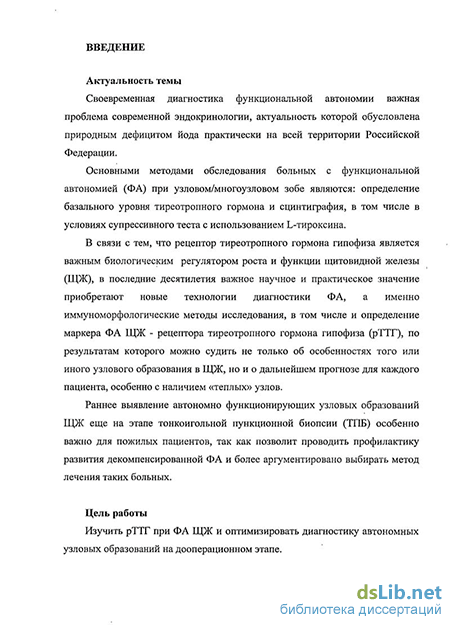 ВВЕДЕНИЕ

Актуальность темы

Своевременная диагностика функциональной автономии важная проблема современной эндокринологии, актуальность которой обусловлена природным дефицитом йода практически на всей территории Российской Федерации.

Основными методами обследования больных с функциональной автономией (ФА) при узловом/многоузловом зобе являются: определение базального уровня тиреотропного гормона и сцинтиграфия, в том числе в условиях супрессивного теста с использованием L-тироксина.

В связи с тем, что рецептор тиреотропного гормона гипофиза является важным биологическим регулятором роста и функции щитовидной железы (ЩЖ), в последние десятилетия важное научное и практическое значение приобретают новые технологии диагностики ФА, а именно иммуноморфологические методы исследования, в том числе и определение маркера ФА ЩЖ - рецептора тиреотропного гормона гипофиза (рТТГ), по результатам которого можно судить не только об особенностях того или иного узлового образования в ЩЖ, но и о дальнейшем прогнозе для каждого пациента, особенно с наличием «теплых» узлов.

Раннее выявление автономно функционирующих узловых образований ЩЖ еще на этапе тонкоигольной пункционной биопсии (ТПБ) особенно важно для пожилых пациентов, так как позволит проводить профилактику развития декомпенсированной ФА и более аргументировано выбирать метод лечения таких больных.

Цель работы

Изучить рТТГ при ФА ЩЖ и оптимизировать диагностику автономных узловых образований на дооперационном этапе.

dsLib.net
библиотека диссертаций